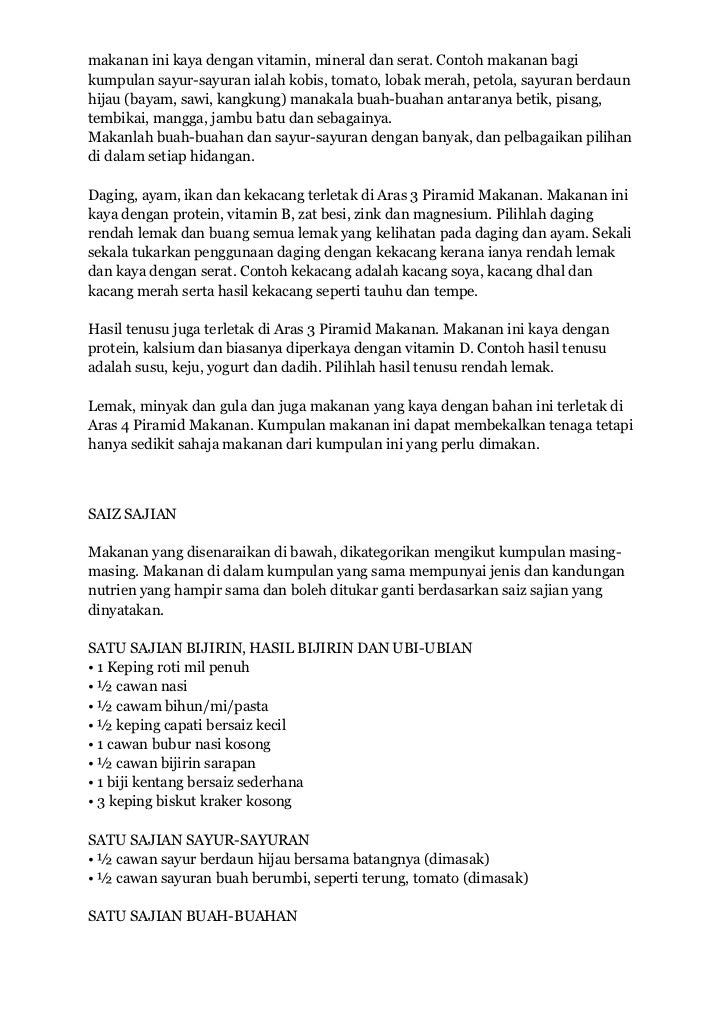 makanan ini kaya dengan vitamin, mineral dan serat. Contoh makanan bagi kumpulan sayur-sayuran ialah kobis, tomato, lobak merah, petola, sayuran berdaun hijau (bayam, sawi, kangkung) manakala buah-buahan antaranya betik, pisang, tembikai, mangga, jambu batu dan sebagainya.
Makanlah buah-buahan dan sayur-sayuran dengan banyak, dan pelbagaikan pilihan di dalam setiap hidangan.

Daging, ayam, ikan dan kekacang terletak di Aras 3 Piramid Makanan. Makanan ini kaya dengan protein, vitamin B, zat besi, zink dan magnesium. Pilihlah daging rendah lemak dan buang semua lemak yang kelihatan pada daging dan ayam. Sekali sekala tukarkan penggunaan daging dengan kekacang kerana ianya rendah lemak dan kaya dengan serat. Contoh kekacang adalah kacang soya, kacang dhal dan kacang merah serta hasil kekacang seperti tauhu dan tempe.

Hasil tenusu juga terletak di Aras 3 Piramid Makanan. Makanan ini kaya dengan protein, kalsium dan biasanya diperkaya dengan vitamin D. Contoh hasil tenusu adalah susu, keju, yogurt dan dadih. Pilihlah hasil tenusu rendah lemak.

Lemak, minyak dan gula dan juga makanan yang kaya dengan bahan ini terletak di Aras 4 Piramid Makanan. Kumpulan makanan ini dapat membekalkan tenaga tetapi hanya sedikit sahaja makanan dari kumpulan ini yang perlu dimakan.

SAIZ SAJIAN

Makanan yang disenaraikan di bawah, dikategorikan mengikut kumpulan masing-masing. Makanan di dalam kumpulan yang sama mempunyai jenis dan kandungan nutrien yang hampir sama dan boleh ditukar ganti berdasarkan saiz sajian yang dinyatakan.

SATU SAJIAN BIJIRIN, HASIL BIJIRIN DAN UBI-UBIAN
• 1 Keping roti mil penuh
• ½ cawan nasi
• ½ cawam bihun/mi/pasta
• ½ keping capati bersaiz kecil
• 1 cawan bubur nasi kosong
• ½ cawan bijirin sarapan
• 1 biji kentang bersaiz sederhana
• 3 keping biskut kraker kosong

SATU SAJIAN SAYUR-SAYURAN
• ½ cawan sayur berdaun hijau bersama batangnya (dimasak)
• ½ cawan sayuran buah berumbi, seperti terung, tomato (dimasak)

SATU SAJIAN BUAH-BUAHAN